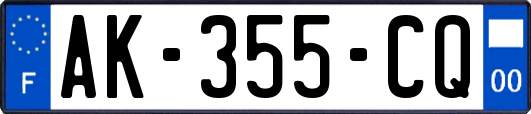 F
AK-355-CQ
00